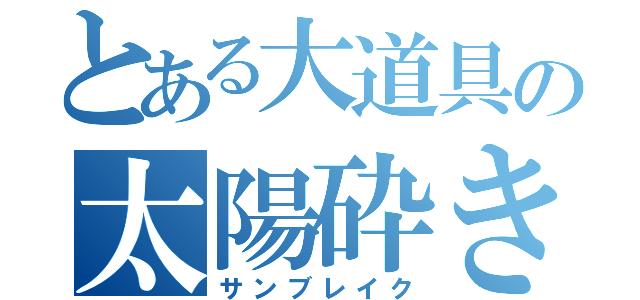 とある大道具の
太陽砕き
サンブレイク